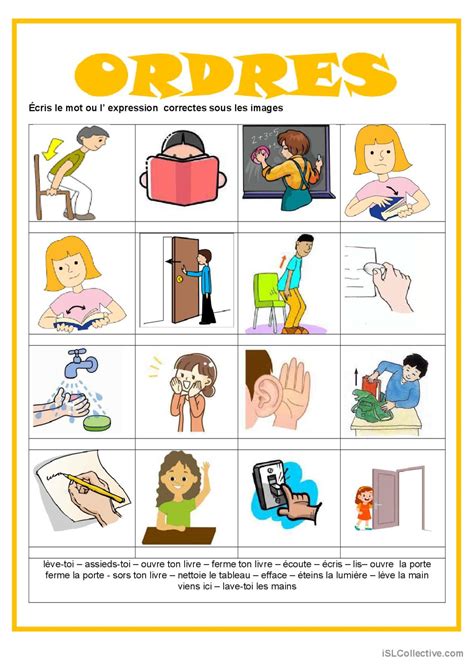 ORDRES

Écris le mot ou l' expression correctes sous les images

$2+3=5$

lève-toi – assieds-toi – ouvre ton livre – ferme ton livre – écoute – écris – lis– ouvre la porte ferme la porte - sors ton livre – nettoie le tableau – efface – éteins la lumière – lève la main viens ici – lave-toi les mains

iSLCollective.com